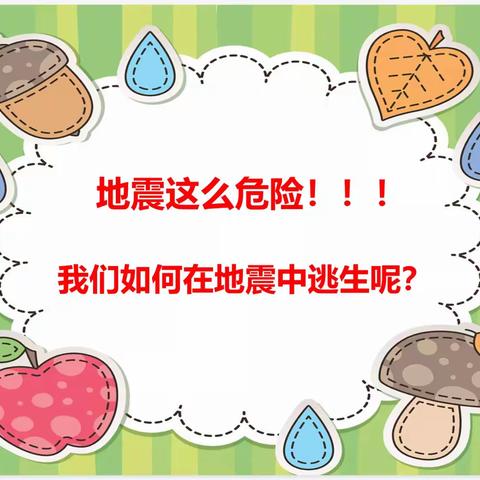 地震这么危险！！！

我们如何在地震中逃生呢?